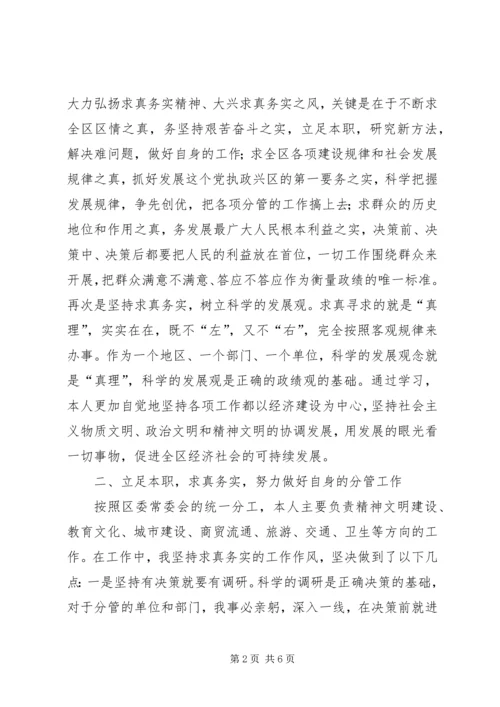 大力弘扬求真务实精神、大兴求真务实之风，关键是在于不断求全区区情之真，务坚持艰苦奋斗之实，立足本职，研究新方法，解决难问题，做好自身的工作；求全区各项建设规律和社会发展规律之真，抓好发展这个党执政兴区的第一要务之实，科学把握发展规律，争先创优，把各项分管的工作搞上去；求群众的历史地位和作用之真，务发展最广大人民根本利益之实，决策前、决策中、决策后都要把人民的利益放在首位，一切工作围绕群众来开展，把群众满意不满意、答应不答应作为衡量政绩的唯一标准。再次是坚持求真务实，树立科学的发展观。求真寻求的就是“真理”，实实在在，既不“左”，又不“右”，完全按照客观规律来办事。作为一个地区、一个部门、一个单位，科学的发展观念就是“真理”，科学的发展观是正确的政绩观的基础。通过学习，本人更加自觉地坚持各项工作都以经济建设为中心，坚持社会主义物质文明、政治文明和精神文明的协调发展，用发展的眼光看一切事物，促进全区经济社会的可持续发展。

二、立足本职，求真务实，努力做好自身的分管工作

按照区委常委会的统一分工，本人主要负责精神文明建设、教育文化、城市建设、商贸流通、旅游、交通、卫生等方向的工作。在工作中，我坚持求真务实的工作作风，坚决做到了以下几点：一是坚持有决策就要有调研。科学的调研是正确决策的基础，对于分管的单位和部门，我事必亲躬，深入一线，在决策前就进

第2页 共6页